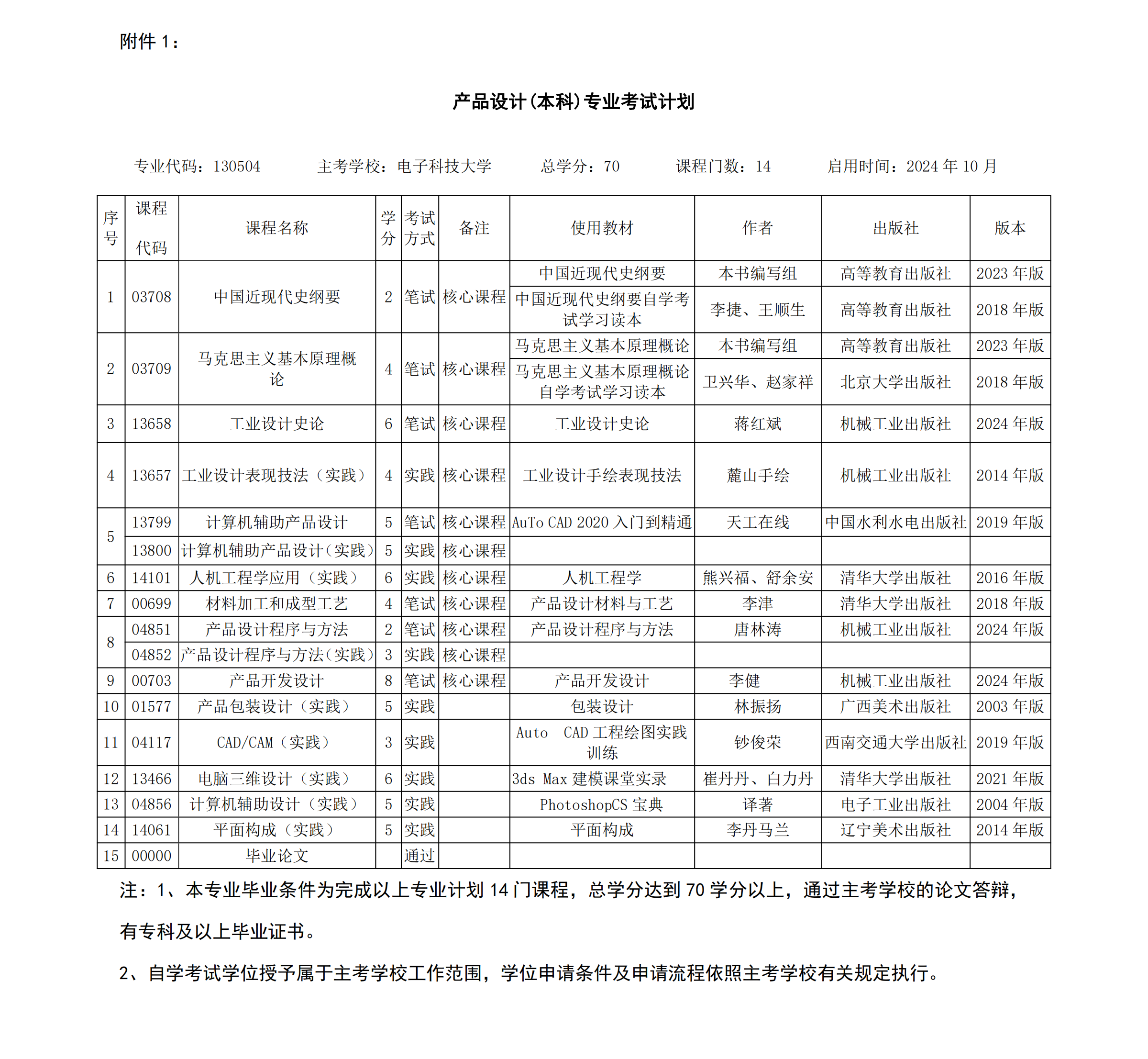 附件 1：

产品设计（本科）专业考试计划

专业代码：130504　　主考学校：电子科技大学　　总学分：70　　课程门数：14　　启用时间：2024 年 10 月

| 序号 | 课程代码 | 课程名称 | 学分 | 考试方式 | 备注 | 使用教材 | 作者 | 出版社 | 版本 |
|---|---|---|---|---|---|---|---|---|---|
| 1 | 03708 | 中国近现代史纲要 | 2 | 笔试 | 核心课程 | 中国近现代史纲要 | 本书编写组 | 高等教育出版社 | 2023 年版 |
| | | | | | | 中国近现代史纲要自学考试学习读本 | 李捷、王顺生 | 高等教育出版社 | 2018 年版 |
| 2 | 03709 | 马克思主义基本原理概论 | 4 | 笔试 | 核心课程 | 马克思主义基本原理概论 | 本书编写组 | 高等教育出版社 | 2023 年版 |
| | | | | | | 马克思主义基本原理概论自学考试学习读本 | 卫兴华、赵家祥 | 北京大学出版社 | 2018 年版 |
| 3 | 13658 | 工业设计史论 | 6 | 笔试 | 核心课程 | 工业设计史论 | 蒋红斌 | 机械工业出版社 | 2024 年版 |
| 4 | 13657 | 工业设计表现技法（实践） | 4 | 实践 | 核心课程 | 工业设计手绘表现技法 | 麓山手绘 | 机械工业出版社 | 2014 年版 |
| 5 | 13799 | 计算机辅助产品设计 | 5 | 笔试 | 核心课程 | AuTo CAD 2020 入门到精通 | 天工在线 | 中国水利水电出版社 | 2019 年版 |
| | 13800 | 计算机辅助产品设计（实践） | 5 | 实践 | 核心课程 | | | | |
| 6 | 14101 | 人机工程学应用（实践） | 6 | 实践 | 核心课程 | 人机工程学 | 熊兴福、舒余安 | 清华大学出版社 | 2016 年版 |
| 7 | 00699 | 材料加工和成型工艺 | 4 | 笔试 | 核心课程 | 产品设计材料与工艺 | 李津 | 清华大学出版社 | 2018 年版 |
| 8 | 04851 | 产品设计程序与方法 | 2 | 笔试 | 核心课程 | 产品设计程序与方法 | 唐林涛 | 机械工业出版社 | 2024 年版 |
| | 04852 | 产品设计程序与方法（实践） | 3 | 实践 | 核心课程 | | | | |
| 9 | 00703 | 产品开发设计 | 8 | 笔试 | 核心课程 | 产品开发设计 | 李健 | 机械工业出版社 | 2024 年版 |
| 10 | 01577 | 产品包装设计（实践） | 5 | 实践 | | 包装设计 | 林振扬 | 广西美术出版社 | 2003 年版 |
| 11 | 04117 | CAD/CAM（实践） | 3 | 实践 | | Auto CAD 工程绘图实践训练 | 钞俊荣 | 西南交通大学出版社 | 2019 年版 |
| 12 | 13466 | 电脑三维设计（实践） | 6 | 实践 | | 3ds Max 建模课堂实录 | 崔丹丹、白力丹 | 清华大学出版社 | 2021 年版 |
| 13 | 04856 | 计算机辅助设计（实践） | 5 | 实践 | | PhotoshopCS 宝典 | 译著 | 电子工业出版社 | 2004 年版 |
| 14 | 14061 | 平面构成（实践） | 5 | 实践 | | 平面构成 | 李丹马兰 | 辽宁美术出版社 | 2014 年版 |
| 15 | 00000 | 毕业论文 | | 通过 | | | | | |

注：1、本专业毕业条件为完成以上专业计划 14 门课程，总学分达到 70 学分以上，通过主考学校的论文答辩，有专科及以上毕业证书。

2、自学考试学位授予属于主考学校工作范围，学位申请条件及申请流程依照主考学校有关规定执行。